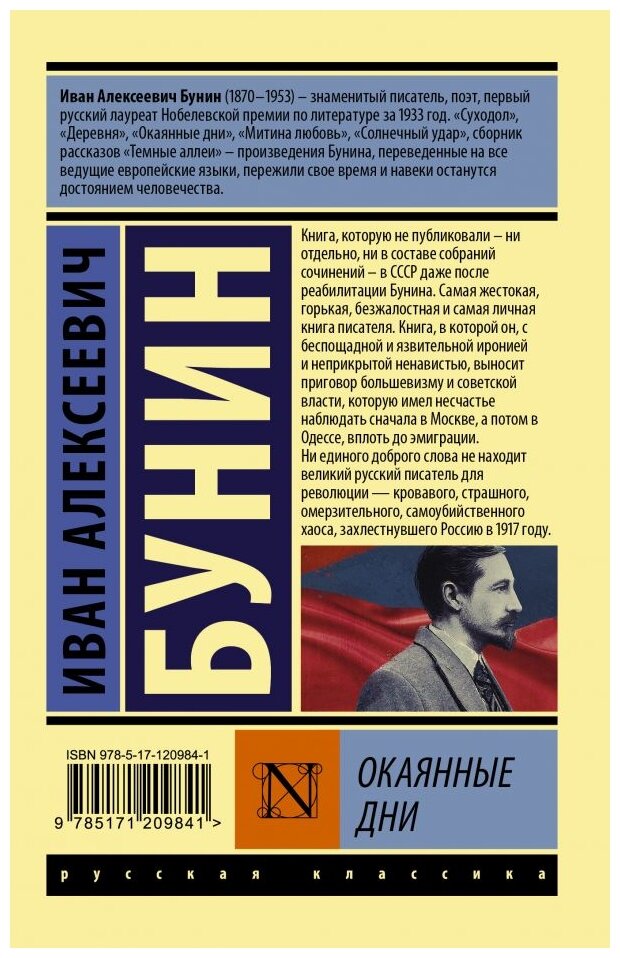 Иван Алексеевич Бунин (1870–1953) – знаменитый писатель, поэт, первый русский лауреат Нобелевской премии по литературе за 1933 год. «Суходол», «Деревня», «Окаянные дни», «Митина любовь», «Солнечный удар», сборник рассказов «Темные аллеи» – произведения Бунина, переведенные на все ведущие европейские языки, пережили свое время и навеки останутся достоянием человечества.

ИВАН АЛЕКСЕЕВИЧ

БУНИН

Книга, которую не публиковали – ни отдельно, ни в составе собраний сочинений – в СССР даже после реабилитации Бунина. Самая жестокая, горькая, безжалостная и самая личная книга писателя. Книга, в которой он, с беспощадной и язвительной иронией и неприкрытой ненавистью, выносит приговор большевизму и советской власти, которую имел несчастье наблюдать сначала в Москве, а потом в Одессе, вплоть до эмиграции.
Ни единого доброго слова не находит великий русский писатель для революции — кровавого, страшного, омерзительного, самоубийственного хаоса, захлестнувшего Россию в 1917 году.

ISBN 978-5-17-120984-1

9 785171 209841 >

N

ОКАЯННЫЕ
ДНИ

русская классика